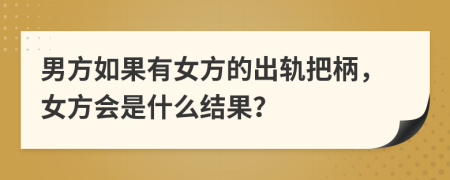 男方如果有女方的出轨把柄，女方会是什么结果?